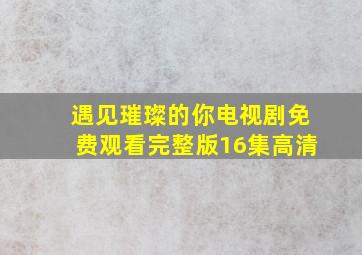 遇见璀璨的你电视剧免费观看完整版16集高清